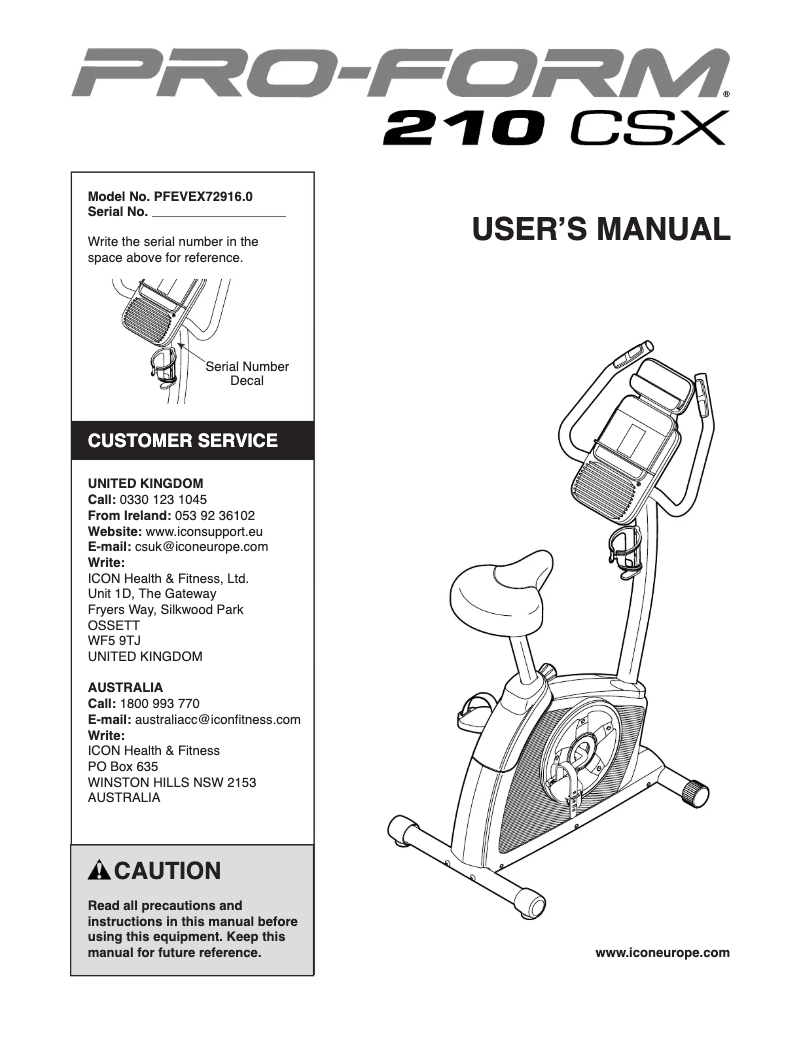 PRO-FORM®
210 CSX

Model No. PFEVEX72916.0
Serial No. ___________________

Write the serial number in the space above for reference.

Serial Number Decal

CUSTOMER SERVICE

UNITED KINGDOM
Call: 0330 123 1045
From Ireland: 053 92 36102
Website: www.iconsupport.eu
E-mail: csuk@iconeurope.com
Write:
ICON Health & Fitness, Ltd.
Unit 1D, The Gateway
Fryers Way, Silkwood Park
OSSETT
WF5 9TJ
UNITED KINGDOM

AUSTRALIA
Call: 1800 993 770
E-mail: australiacc@iconfitness.com
Write:
ICON Health & Fitness
PO Box 635
WINSTON HILLS NSW 2153
AUSTRALIA

CAUTION

Read all precautions and instructions in this manual before using this equipment. Keep this manual for future reference.

USER'S MANUAL

www.iconeurope.com